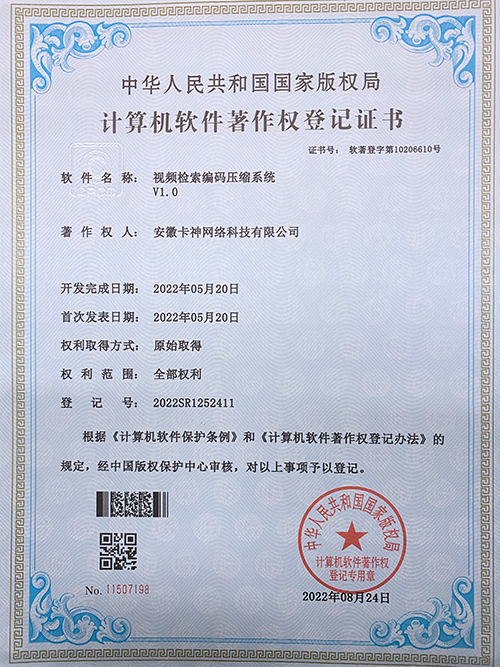 中华人民共和国国家版权局
计算机软件著作权登记证书

证书号： 软著登字第10206610号

软件名称： 视频检索编码压缩系统 V1.0

著作权人： 安徽卡神网络科技有限公司

开发完成日期： 2022年05月20日

首次发表日期： 2022年05月20日

权利取得方式： 原始取得

权利范围： 全部权利

登记号： 2022SR1252411

根据《计算机软件保护条例》和《计算机软件著作权登记办法》的规定，经中国版权保护中心审核，对以上事项予以登记。

No. 11507198

中华人民共和国国家版权局
计算机软件著作权登记专用章

2022年08月24日